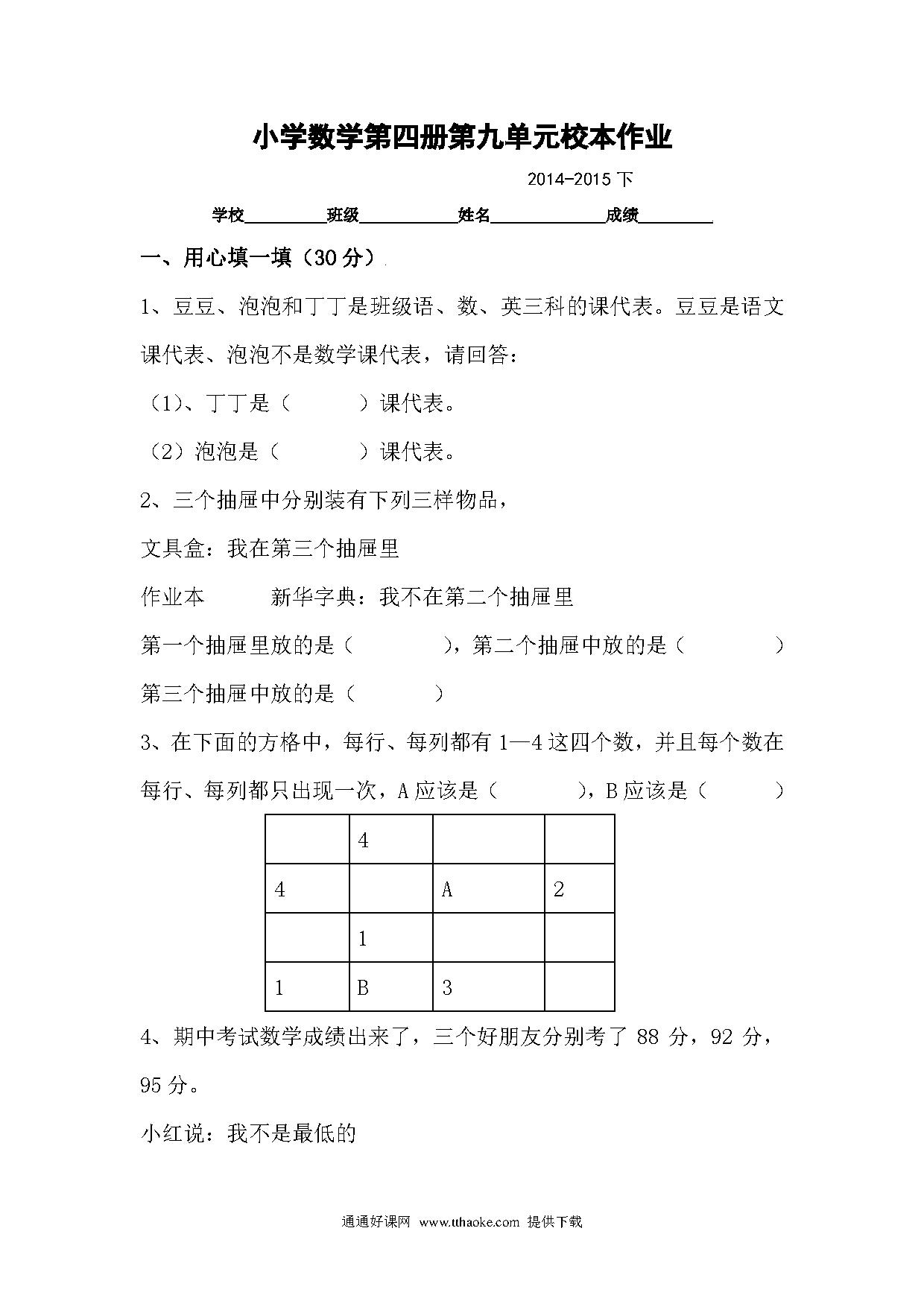 小学数学第四册第九单元校本作业

2014-2015 下

学校________班级__________姓名____________成绩________

一、用心填一填（30 分）

1、豆豆、泡泡和丁丁是班级语、数、英三科的课代表。豆豆是语文课代表、泡泡不是数学课代表，请回答：

（1）、丁丁是（　　　）课代表。

（2）泡泡是（　　　）课代表。

2、三个抽屉中分别装有下列三样物品，

文具盒：我在第三个抽屉里

作业本　　　新华字典：我不在第二个抽屉里

第一个抽屉里放的是（　　　），第二个抽屉中放的是（　　　）

第三个抽屉中放的是（　　　）

3、在下面的方格中，每行、每列都有 1—4 这四个数，并且每个数在每行、每列都只出现一次，A 应该是（　　　），B 应该是（　　　）

|  | 4 |  |  |
|---|---|---|---|
| 4 |  | A | 2 |
|  | 1 |  |  |
| 1 | B | 3 |  |

4、期中考试数学成绩出来了，三个好朋友分别考了 88 分，92 分，95 分。

小红说：我不是最低的

通通好课网 www.tthaoke.com 提供下载